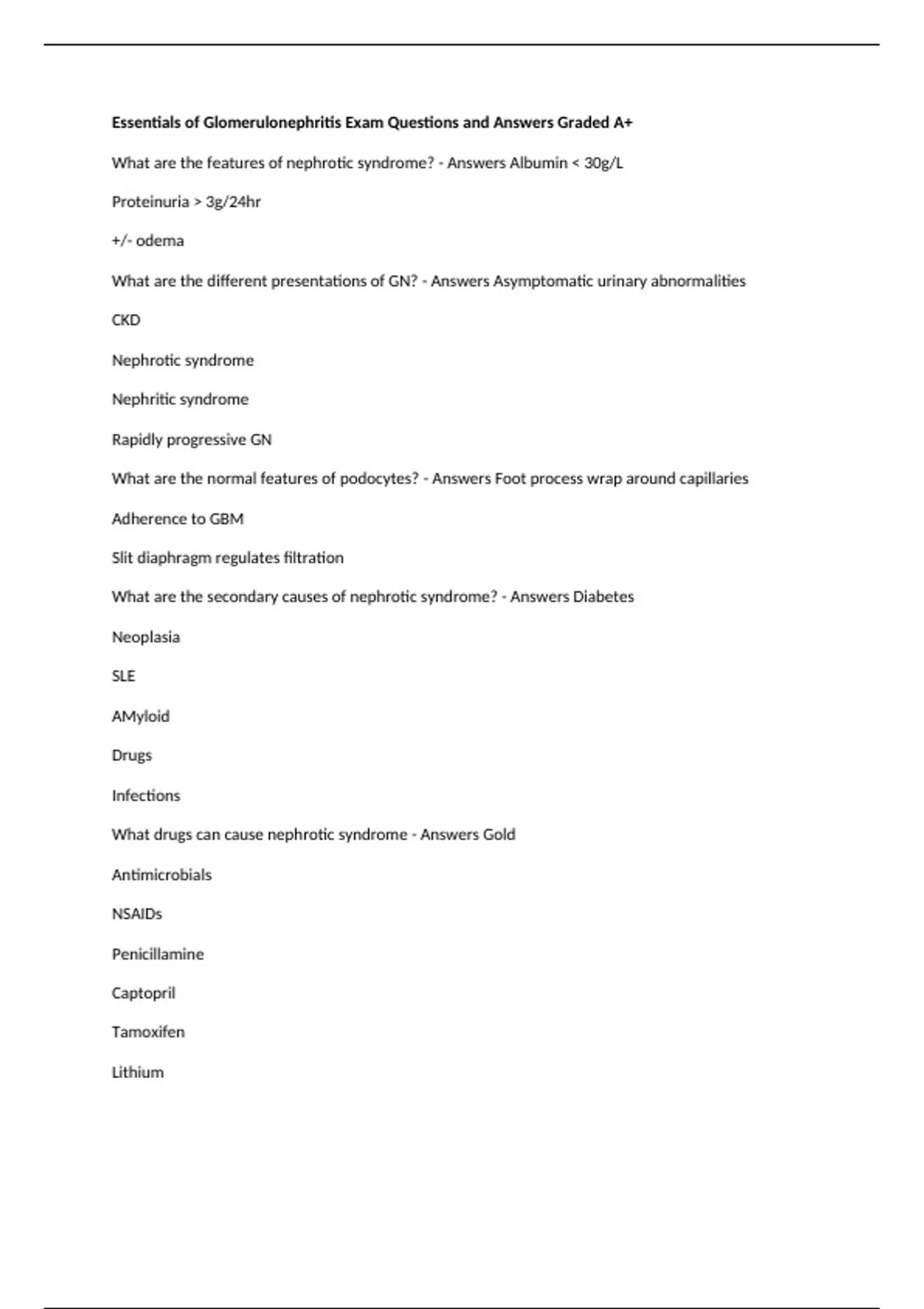 Essentials of Glomerulonephritis Exam Questions and Answers Graded A+

What are the features of nephrotic syndrome? - Answers Albumin < 30g/L

Proteinuria > 3g/24hr

+/- odema

What are the different presentations of GN? - Answers Asymptomatic urinary abnormalities

CKD

Nephrotic syndrome

Nephritic syndrome

Rapidly progressive GN

What are the normal features of podocytes? - Answers Foot process wrap around capillaries

Adherence to GBM

Slit diaphragm regulates filtration

What are the secondary causes of nephrotic syndrome? - Answers Diabetes

Neoplasia

SLE

AMyloid

Drugs

Infections

What drugs can cause nephrotic syndrome - Answers Gold

Antimicrobials

NSAIDs

Penicillamine

Captopril

Tamoxifen

Lithium